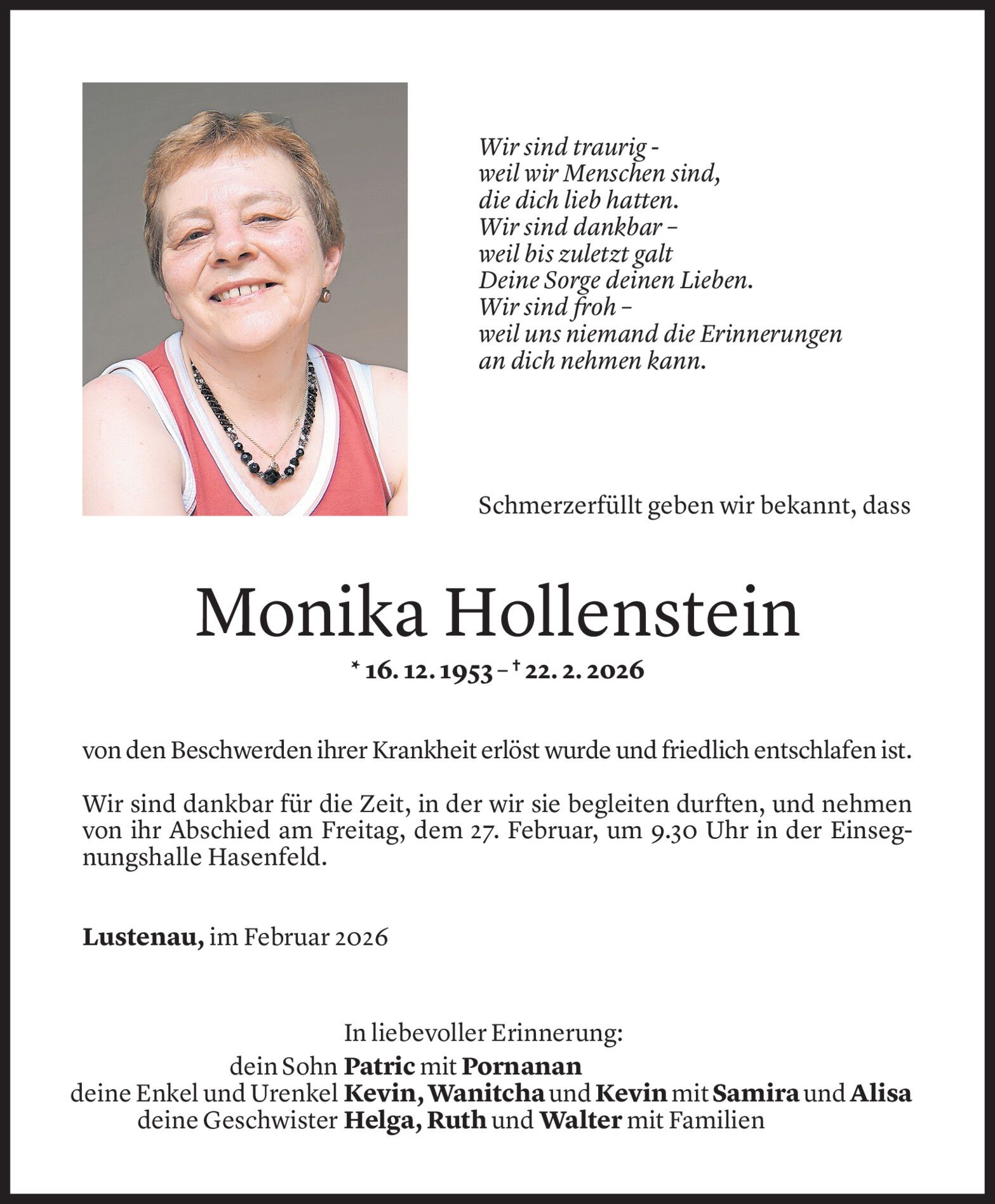 Wir sind traurig -
weil wir Menschen sind,
die dich lieb hatten.
Wir sind dankbar –
weil bis zuletzt galt
Deine Sorge deinen Lieben.
Wir sind froh –
weil uns niemand die Erinnerungen
an dich nehmen kann.

Schmerzerfüllt geben wir bekannt, dass

Monika Hollenstein

* 16. 12. 1953 – † 22. 2. 2026

von den Beschwerden ihrer Krankheit erlöst wurde und friedlich entschlafen ist.

Wir sind dankbar für die Zeit, in der wir sie begleiten durften, und nehmen von ihr Abschied am Freitag, dem 27. Februar, um 9.30 Uhr in der Einsegnungshalle Hasenfeld.

Lustenau, im Februar 2026

In liebevoller Erinnerung:
dein Sohn Patric mit Pornanan
deine Enkel und Urenkel Kevin, Wanitcha und Kevin mit Samira und Alisa
deine Geschwister Helga, Ruth und Walter mit Familien